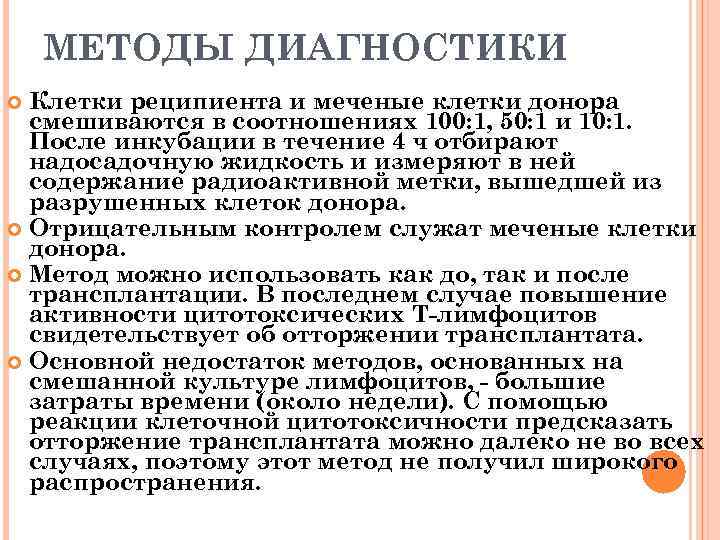 МЕТОДЫ ДИАГНОСТИКИ

Клетки реципиента и меченые клетки донора смешиваются в соотношениях 100:1, 50:1 и 10:1. После инкубации в течение 4 ч отбирают надосадочную жидкость и измеряют в ней содержание радиоактивной метки, вышедшей из разрушенных клеток донора.

Отрицательным контролем служат меченые клетки донора.

Метод можно использовать как до, так и после трансплантации. В последнем случае повышение активности цитотоксических Т-лимфоцитов свидетельствует об отторжении трансплантата.

Основной недостаток методов, основанных на смешанной культуре лимфоцитов, - большие затраты времени (около недели). С помощью реакции клеточной цитотоксичности предсказать отторжение трансплантата можно далеко не во всех случаях, поэтому этот метод не получил широкого распространения.